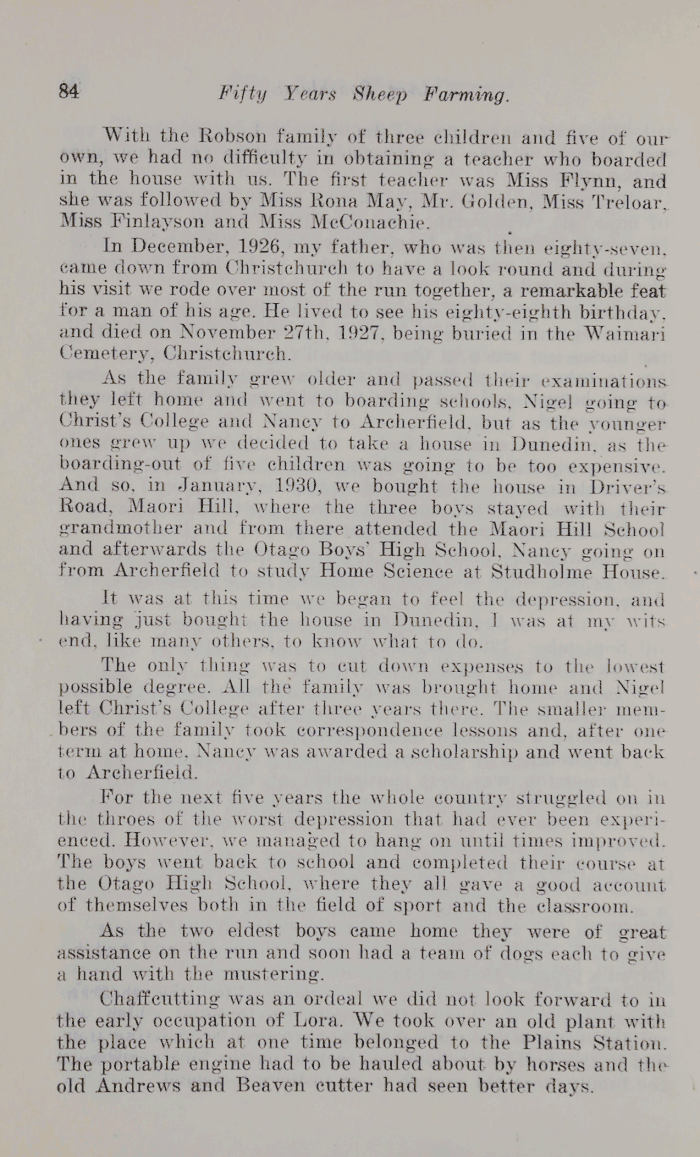 84 Fifty Years Sheep Farming.

With the Robson family of three children and five of our own, we had no difficulty in obtaining a teacher who boarded in the house with us. The first teacher was Miss Flynn, and she was followed by Miss Rona May, Mr. Golden, Miss Treloar, Miss Finlayson and Miss McConachie.

In December, 1926, my father, who was then eighty-seven, came down from Christchurch to have a look round and during his visit we rode over most of the run together, a remarkable feat for a man of his age. He lived to see his eighty-eighth birthday, and died on November 27th, 1927, being buried in the Waimari Cemetery, Christchurch.

As the family grew older and passed their examinations they left home and went to boarding schools, Nigel going to Christ's College and Nancy to Archerfield, but as the younger ones grew up we decided to take a house in Dunedin, as the boarding-out of five children was going to be too expensive. And so, in January, 1930, we bought the house in Driver's Road, Maori Hill, where the three boys stayed with their grandmother and from there attended the Maori Hill School and afterwards the Otago Boys' High School, Nancy going on from Archerfield to study Home Science at Studholme House.

It was at this time we began to feel the depression, and having just bought the house in Dunedin, I was at my wits end, like many others, to know what to do.

The only thing was to cut down expenses to the lowest possible degree. All the family was brought home and Nigel left Christ's College after three years there. The smaller members of the family took correspondence lessons and, after one term at home, Nancy was awarded a scholarship and went back to Archerfield.

For the next five years the whole country struggled on in the throes of the worst depression that had ever been experienced. However, we managed to hang on until times improved. The boys went back to school and completed their course at the Otago High School, where they all gave a good account of themselves both in the field of sport and the classroom.

As the two eldest boys came home they were of great assistance on the run and soon had a team of dogs each to give a hand with the mustering.

Chaffcutting was an ordeal we did not look forward to in the early occupation of Lora. We took over an old plant with the place which at one time belonged to the Plains Station. The portable engine had to be hauled about by horses and the old Andrews and Beaven cutter had seen better days.